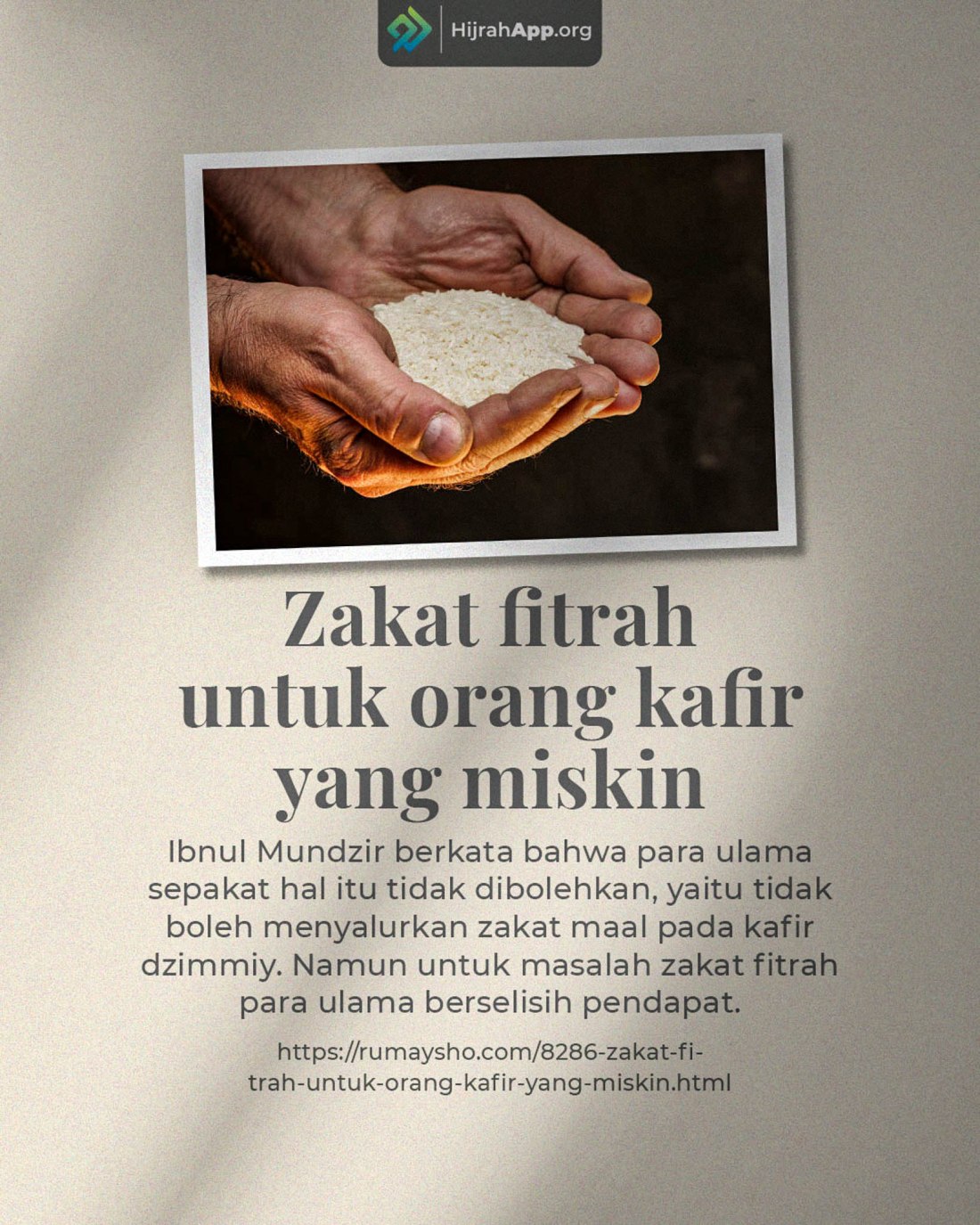 HijrahApp.org

Zakat fitrah
untuk orang kafir
yang miskin

Ibnul Mundzir berkata bahwa para ulama sepakat hal itu tidak dibolehkan, yaitu tidak boleh menyalurkan zakat maal pada kafir dzimmiy. Namun untuk masalah zakat fitrah para ulama berselisih pendapat.

https://rumaysho.com/8286-zakat-fitrah-untuk-orang-kafir-yang-miskin.html